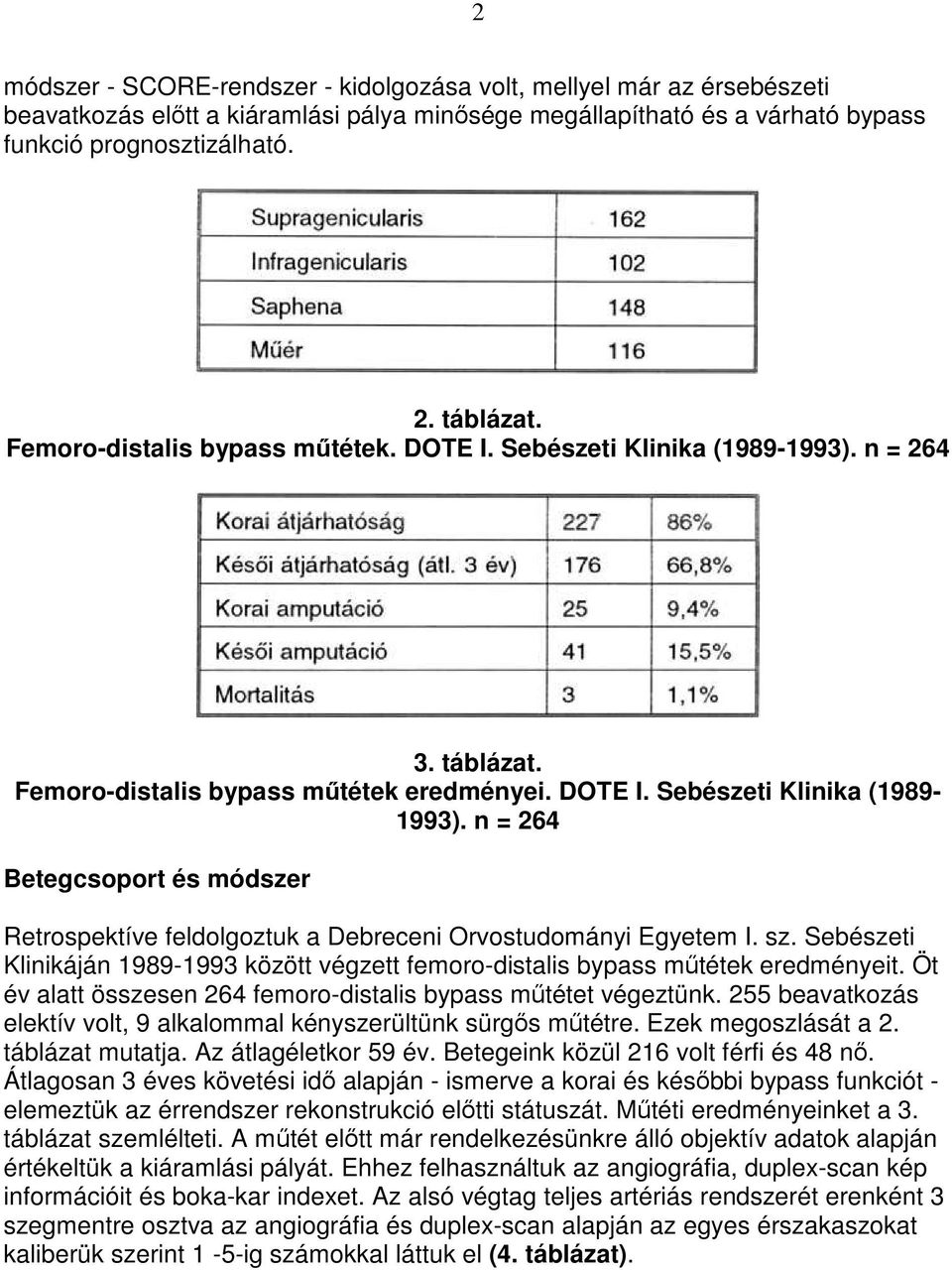 2

módszer - SCORE-rendszer - kidolgozása volt, mellyel már az érsebészeti beavatkozás előtt a kiáramlási pálya minősége megállapítható és a várható bypass funkció prognosztizálható.

| Supragenicularis | 162 |
|---|---|
| Infragenicularis | 102 |
| Saphena | 148 |
| Műér | 116 |

2. táblázat.
Femoro-distalis bypass műtétek. DOTE I. Sebészeti Klinika (1989-1993). n = 264

| Korai átjárhatóság | 227 | 86% |
|---|---|---|
| Késői átjárhatóság (átl. 3 év) | 176 | 66,8% |
| Korai amputáció | 25 | 9,4% |
| Késői amputáció | 41 | 15,5% |
| Mortalitás | 3 | 1,1% |

3. táblázat.
Femoro-distalis bypass műtétek eredményei. DOTE I. Sebészeti Klinika (1989-1993). n = 264

Betegcsoport és módszer

Retrospektíve feldolgoztuk a Debreceni Orvostudományi Egyetem I. sz. Sebészeti Klinikáján 1989-1993 között végzett femoro-distalis bypass műtétek eredményeit. Öt év alatt összesen 264 femoro-distalis bypass műtétet végeztünk. 255 beavatkozás elektív volt, 9 alkalommal kényszerültünk sürgős műtétre. Ezek megoszlását a 2. táblázat mutatja. Az átlagéletkor 59 év. Betegeink közül 216 volt férfi és 48 nő. Átlagosan 3 éves követési idő alapján - ismerve a korai és későbbi bypass funkciót - elemeztük az érrendszer rekonstrukció előtti státuszát. Műtéti eredményeinket a 3. táblázat szemlélteti. A műtét előtt már rendelkezésünkre álló objektív adatok alapján értékeltük a kiáramlási pályát. Ehhez felhasználtuk az angiográfia, duplex-scan kép információit és boka-kar indexet. Az alsó végtag teljes artériás rendszerét erenként 3 szegmentre osztva az angiográfia és duplex-scan alapján az egyes érszakaszokat kaliberük szerint 1 -5-ig számokkal láttuk el (4. táblázat).